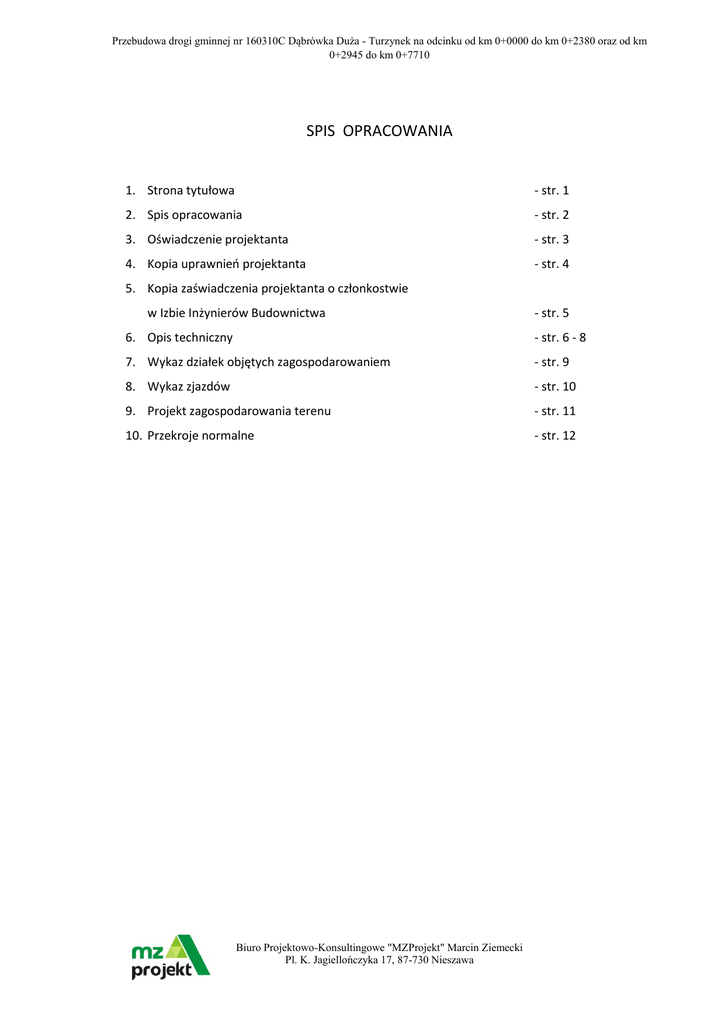 Przebudowa drogi gminnej nr 160310C Dąbrówka Duża - Turzynek na odcinku od km 0+0000 do km 0+2380 oraz od km 0+2945 do km 0+7710

SPIS OPRACOWANIA

1. Strona tytułowa - str. 1
2. Spis opracowania - str. 2
3. Oświadczenie projektanta - str. 3
4. Kopia uprawnień projektanta - str. 4
5. Kopia zaświadczenia projektanta o członkostwie w Izbie Inżynierów Budownictwa - str. 5
6. Opis techniczny - str. 6 - 8
7. Wykaz działek objętych zagospodarowaniem - str. 9
8. Wykaz zjazdów - str. 10
9. Projekt zagospodarowania terenu - str. 11
10. Przekroje normalne - str. 12

mz projekt

Biuro Projektowo-Konsultingowe "MZProjekt" Marcin Ziemecki
Pl. K. Jagiellończyka 17, 87-730 Nieszawa